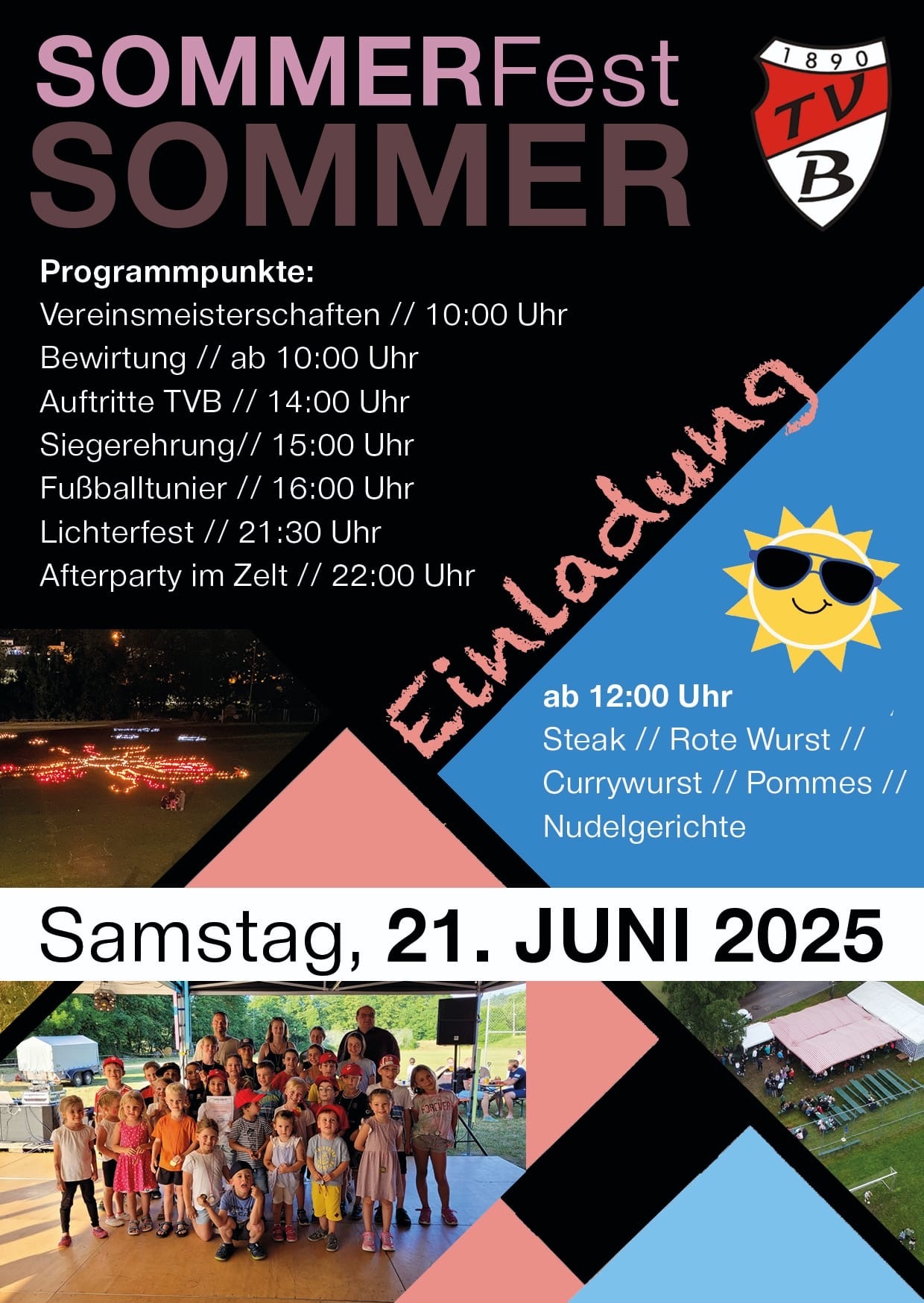 SOMMERFest
SOMMER

1890
TV
B

Programmpunkte:
Vereinsmeisterschaften // 10:00 Uhr
Bewirtung // ab 10:00 Uhr
Auftritte TVB // 14:00 Uhr
Siegerehrung// 15:00 Uhr
Fußballtunier // 16:00 Uhr
Lichterfest // 21:30 Uhr
Afterparty im Zelt // 22:00 Uhr

Einladung

ab 12:00 Uhr
Steak // Rote Wurst //
Currywurst // Pommes //
Nudelgerichte

Samstag, 21. JUNI 2025